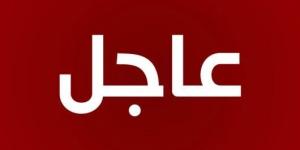 عاجل